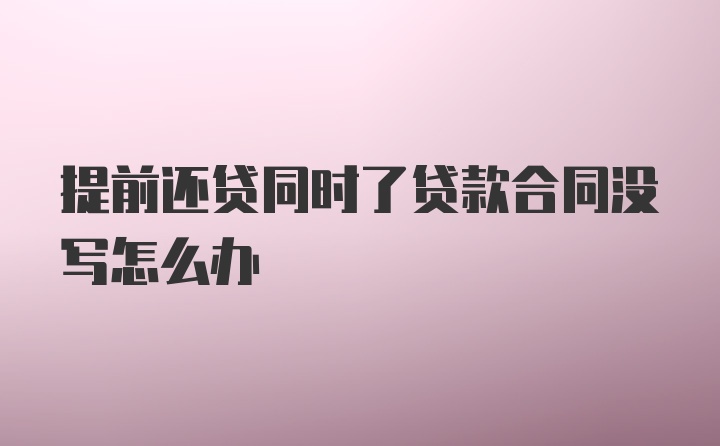 提前还贷同时了贷款合同没写怎么办